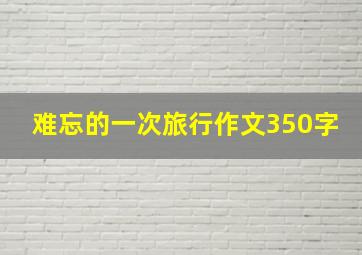 难忘的一次旅行作文350字